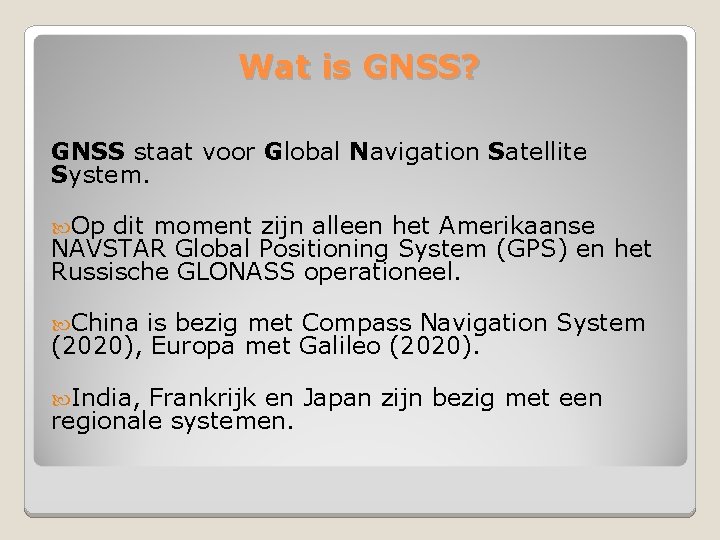 Wat is GNSS?

GNSS staat voor Global Navigation Satellite System.

Op dit moment zijn alleen het Amerikaanse NAVSTAR Global Positioning System (GPS) en het Russische GLONASS operationeel.

China is bezig met Compass Navigation System (2020), Europa met Galileo (2020).

India, Frankrijk en Japan zijn bezig met een regionale systemen.